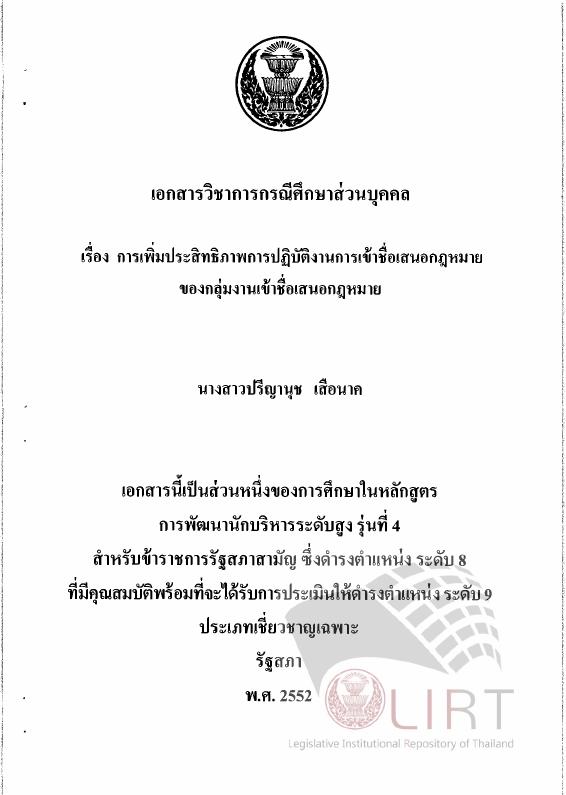 เอกสารวิชาการกรณีศึกษาส่วนบุคคล

เรื่อง การเพิ่มประสิทธิภาพการปฏิบัติงานการเข้าชื่อเสนอกฎหมาย ของกลุ่มงานเข้าชื่อเสนอกฎหมาย

นางสาวปริญานุช เสือนาค

เอกสารนี้เป็นส่วนหนึ่งของการศึกษาในหลักสูตร
การพัฒนานักบริหารระดับสูง รุ่นที่ 4
สำหรับข้าราชการรัฐสภาสามัญ ซึ่งดำรงตำแหน่ง ระดับ 8
ที่มีคุณสมบัติพร้อมที่จะได้รับการประเมินให้ดำรงตำแหน่ง ระดับ 9
ประเภทเชี่ยวชาญเฉพาะ
รัฐสภา
พ.ศ. 2552

LIRT
Legislative Institutional Repository of Thailand